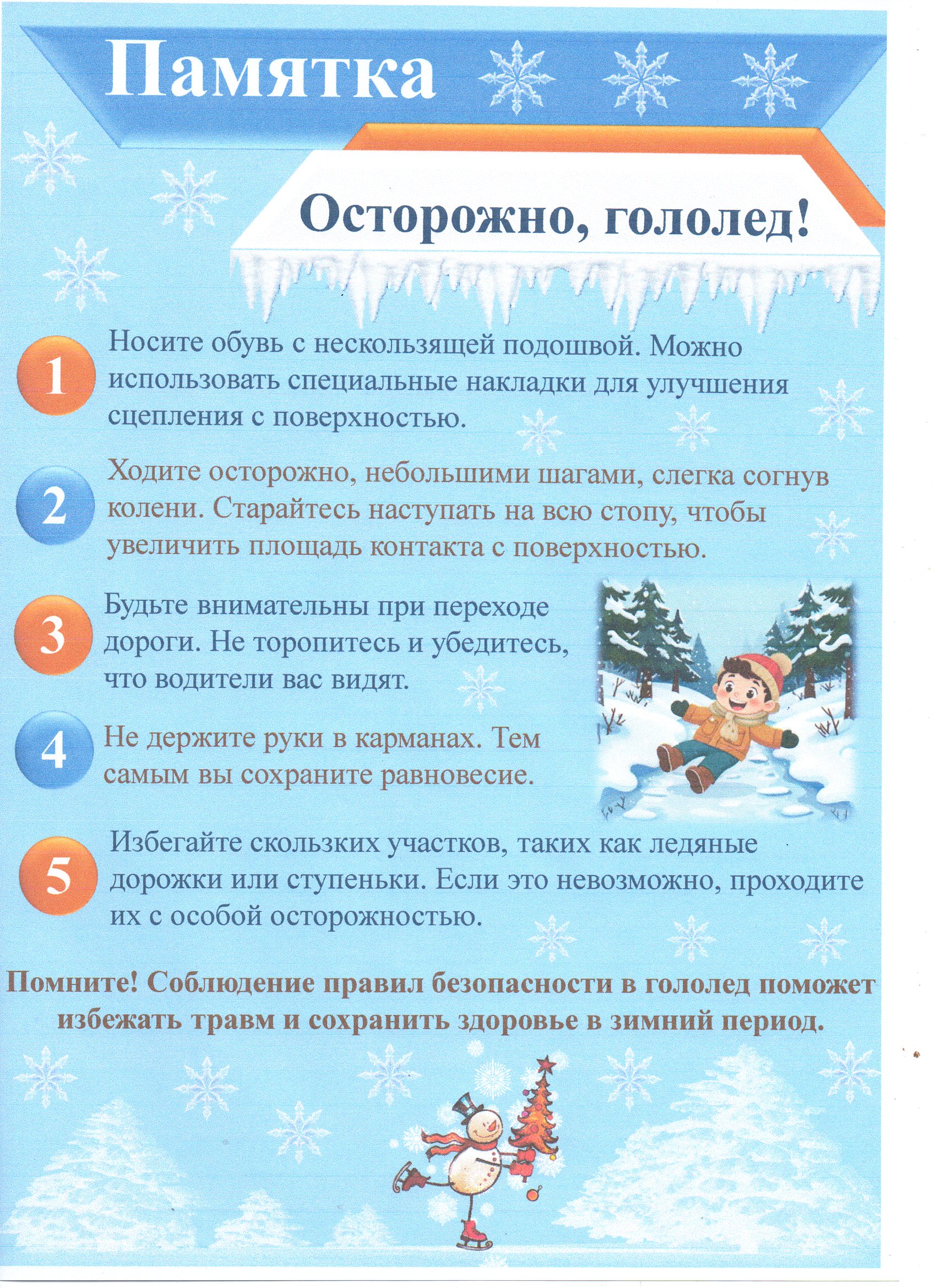 Памятка

Осторожно, гололед!

1 Носите обувь с нескользящей подошвой. Можно использовать специальные накладки для улучшения сцепления с поверхностью.

2 Ходите осторожно, небольшими шагами, слегка согнув колени. Старайтесь наступать на всю стопу, чтобы увеличить площадь контакта с поверхностью.

3 Будьте внимательны при переходе дороги. Не торопитесь и убедитесь, что водители вас видят.

4 Не держите руки в карманах. Тем самым вы сохраните равновесие.

5 Избегайте скользких участков, таких как ледяные дорожки или ступеньки. Если это невозможно, проходите их с особой осторожностью.

Помните! Соблюдение правил безопасности в гололед поможет избежать травм и сохранить здоровье в зимний период.